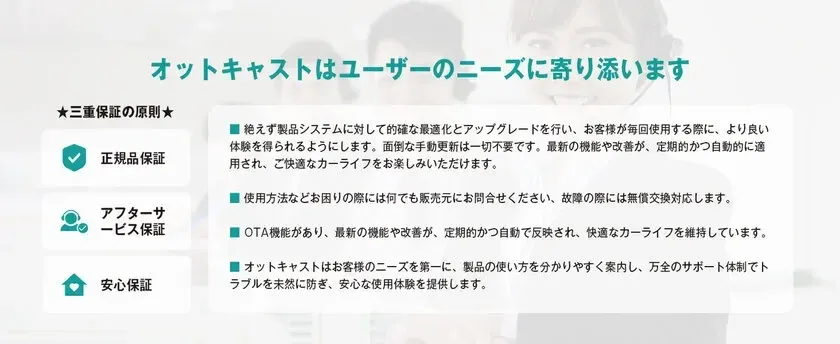 オットキャストはユーザーのニーズに寄り添います

★三重保証の原則★

正規品保証

アフターサービス保証

安心保証

■ 絶えず製品システムに対して的確な最適化とアップグレードを行い、お客様が毎回使用する際に、より良い体験を得られるようにします。面倒な手動更新は一切不要です。最新の機能や改善が、定期的かつ自動的に適用され、ご快適なカーライフをお楽しみいただけます。

■ 使用方法などお困りの際には何でも販売元にお問合せください、故障の際には無償交換対応します。

■ OTA機能があり、最新の機能や改善が、定期的かつ自動で反映され、快適なカーライフを維持しています。

■ オットキャストはお客様のニーズを第一に、製品の使い方を分かりやすく案内し、万全のサポート体制でトラブルを未然に防ぎ、安心な使用体験を提供します。